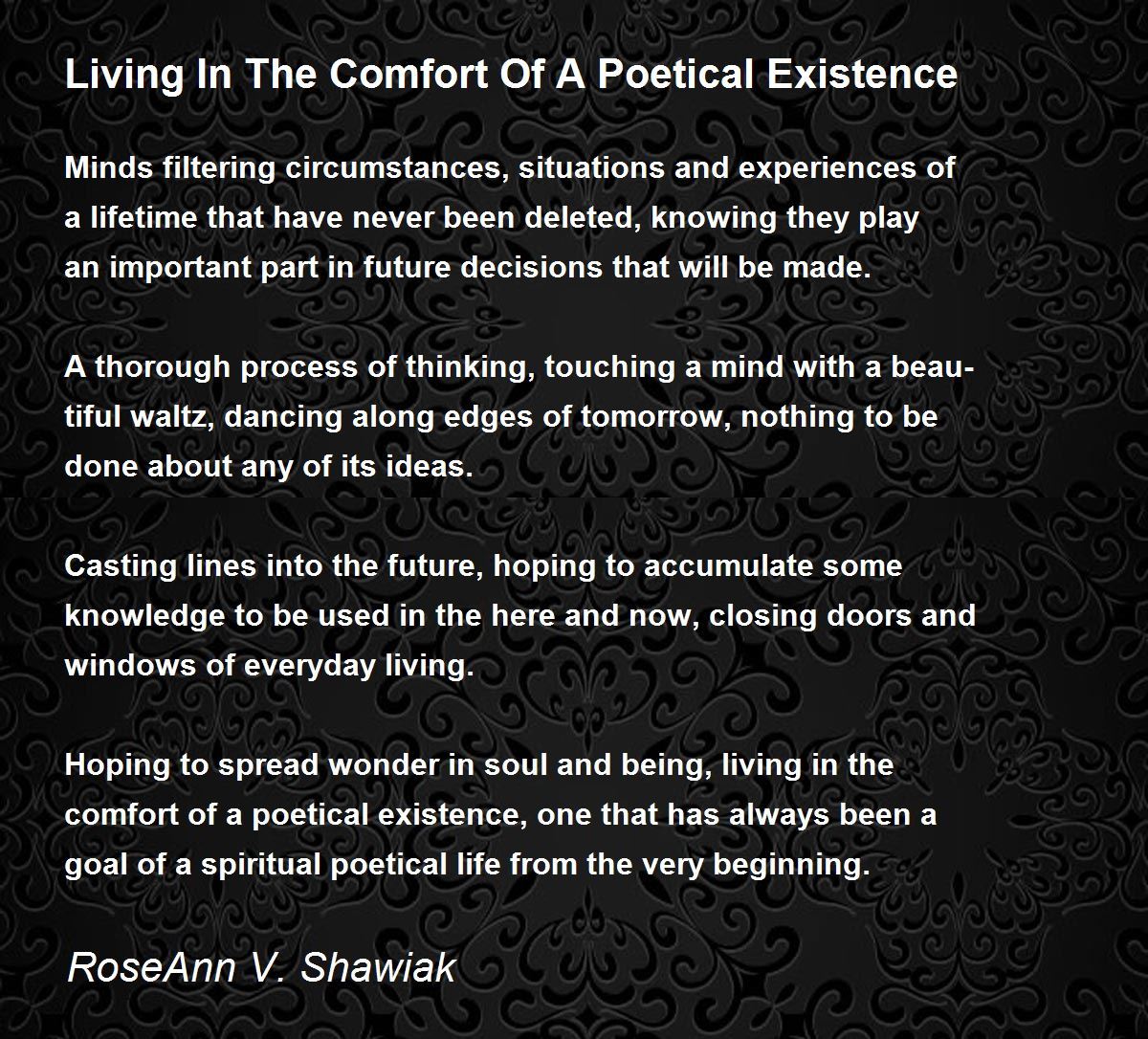 Living In The Comfort Of A Poetical Existence

Minds filtering circumstances, situations and experiences of a lifetime that have never been deleted, knowing they play an important part in future decisions that will be made.

A thorough process of thinking, touching a mind with a beautiful waltz, dancing along edges of tomorrow, nothing to be done about any of its ideas.

Casting lines into the future, hoping to accumulate some knowledge to be used in the here and now, closing doors and windows of everyday living.

Hoping to spread wonder in soul and being, living in the comfort of a poetical existence, one that has always been a goal of a spiritual poetical life from the very beginning.

RoseAnn V. Shawiak